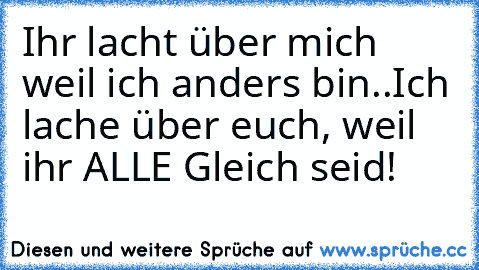 Ihr lacht über mich weil ich anders bin..Ich lache über euch, weil ihr ALLE Gleich seid!

Diesen und weitere Sprüche auf www.sprüche.cc